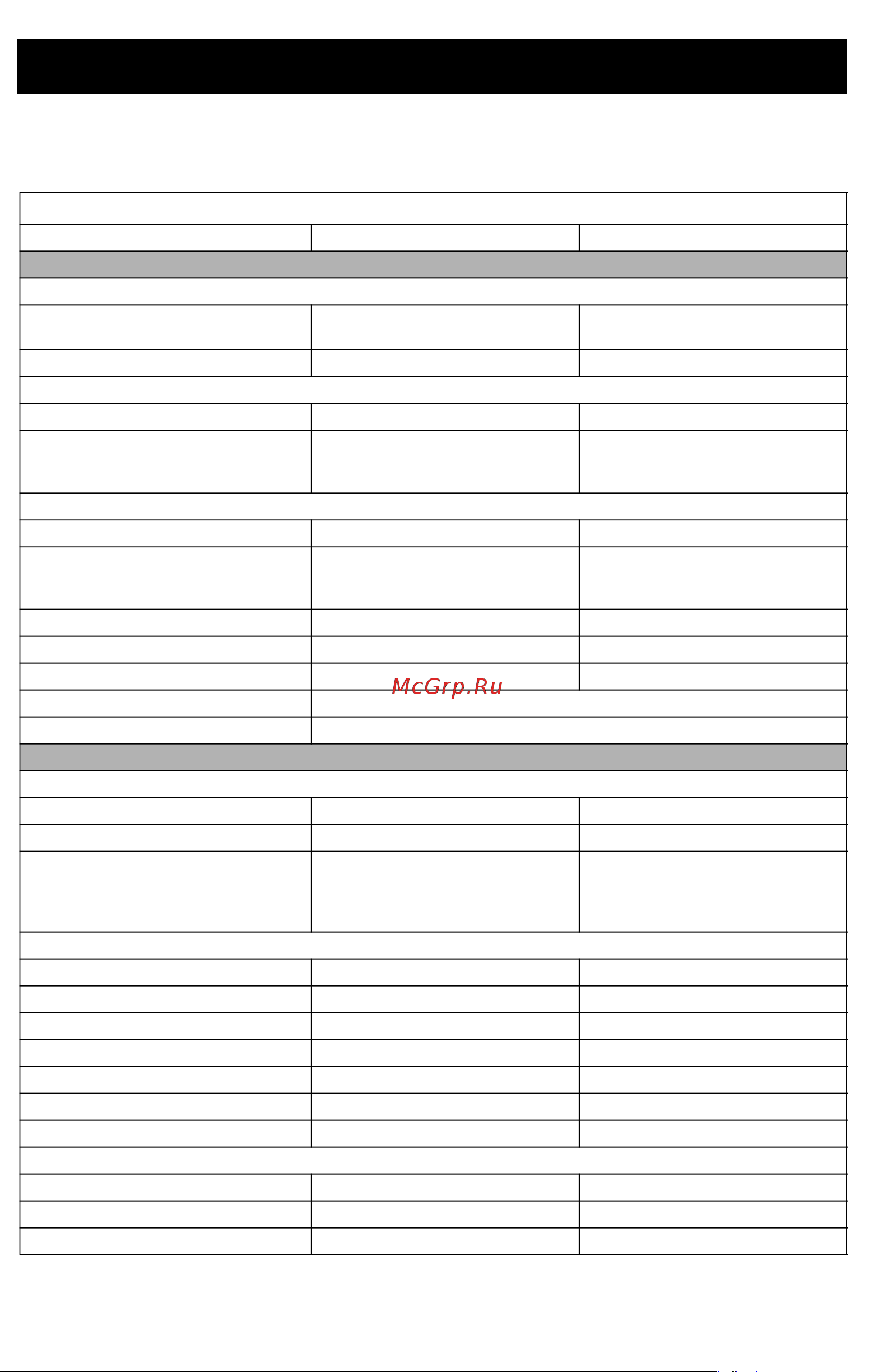 McGrp.Ru